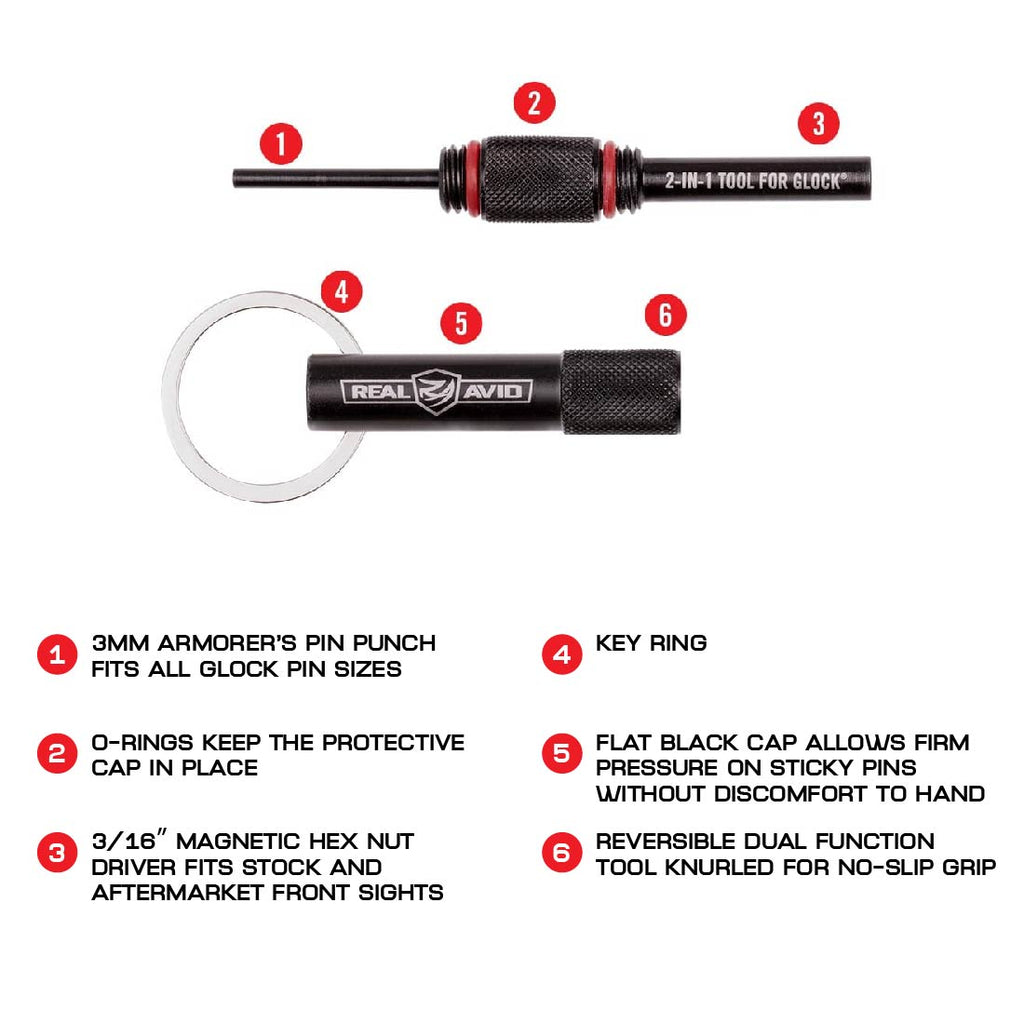 1

2

3

2-IN-1 TOOL FOR GLOCK®

4

5

6

REAL AVID

1 3MM ARMORER'S PIN PUNCH FITS ALL GLOCK PIN SIZES

2 O-RINGS KEEP THE PROTECTIVE CAP IN PLACE

3 3/16" MAGNETIC HEX NUT DRIVER FITS STOCK AND AFTERMARKET FRONT SIGHTS

4 KEY RING

5 FLAT BLACK CAP ALLOWS FIRM PRESSURE ON STICKY PINS WITHOUT DISCOMFORT TO HAND

6 REVERSIBLE DUAL FUNCTION TOOL KNURLED FOR NO-SLIP GRIP